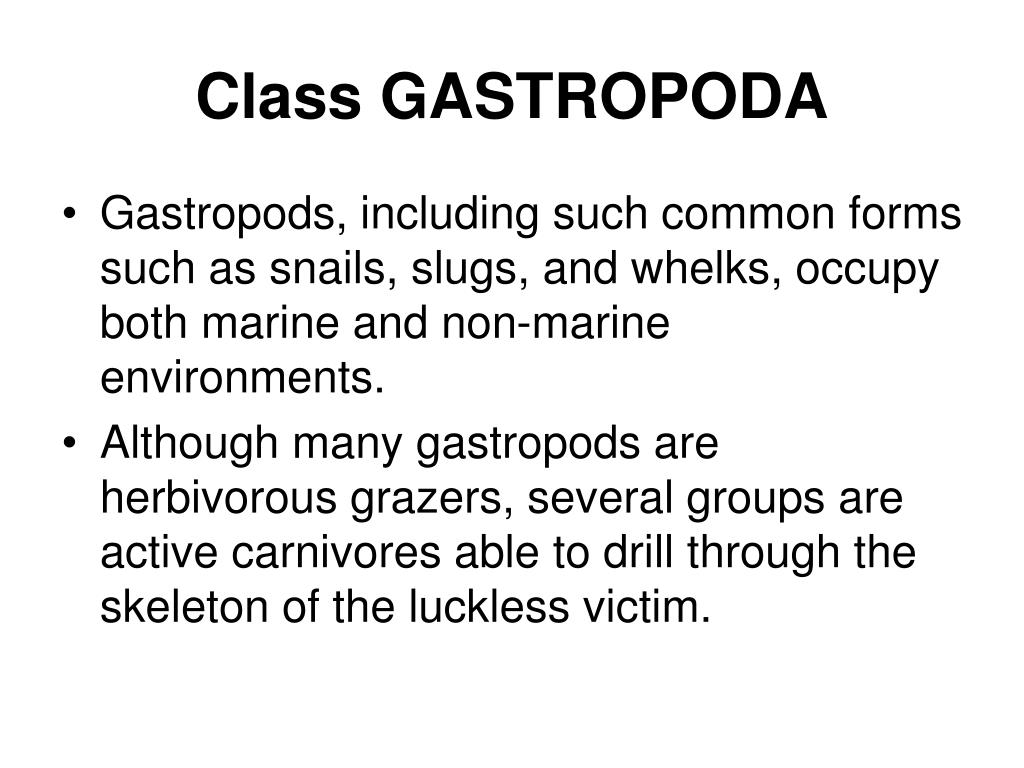 Class GASTROPODA

• Gastropods, including such common forms such as snails, slugs, and whelks, occupy both marine and non-marine environments.

• Although many gastropods are herbivorous grazers, several groups are active carnivores able to drill through the skeleton of the luckless victim.